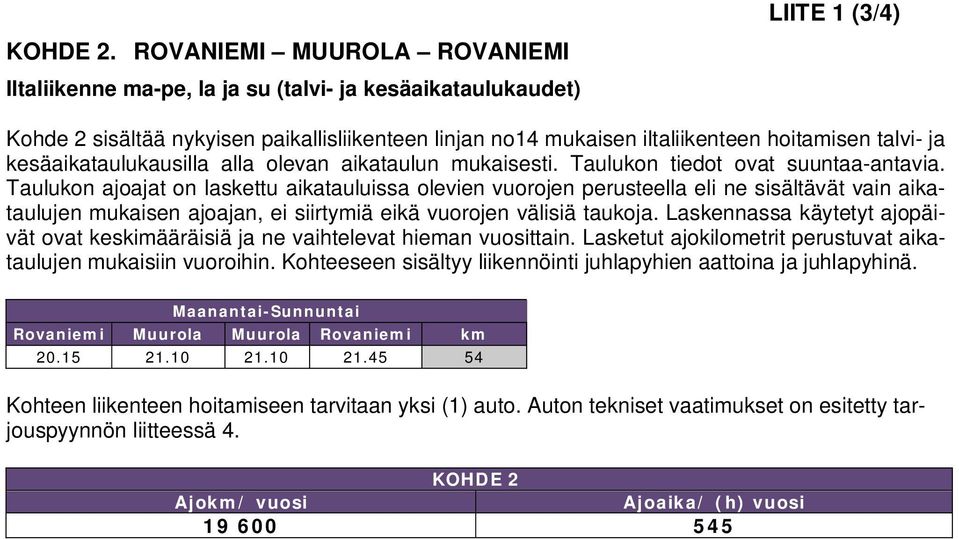 LIITE 1 (3/4)

KOHDE 2. ROVANIEMI – MUUROLA – ROVANIEMI

Iltaliikenne ma-pe, la ja su (talvi- ja kesäaikataulukaudet)

Kohde 2 sisältää nykyisen paikallisliikenteen linjan no14 mukaisen iltaliikenteen hoitamisen talvi- ja kesäaikataulukausilla alla olevan aikataulun mukaisesti. Taulukon tiedot ovat suuntaa-antavia. Taulukon ajoajat on laskettu aikatauluissa olevien vuorojen perusteella eli ne sisältävät vain aikataulujen mukaisen ajoajan, ei siirtymiä eikä vuorojen välisiä taukoja. Laskennassa käytetyt ajopäivät ovat keskimääräisiä ja ne vaihtelevat hieman vuosittain. Lasketut ajokilometrit perustuvat aikataulujen mukaisiin vuoroihin. Kohteeseen sisältyy liikennöinti juhlapyhien aattoina ja juhlapyhinä.

| Maanantai-Sunnuntai | | | | |
|---|---|---|---|---|
| Rovaniemi | Muurola | Muurola | Rovaniemi | km |
| 20.15 | 21.10 | 21.10 | 21.45 | 54 |

Kohteen liikenteen hoitamiseen tarvitaan yksi (1) auto. Auton tekniset vaatimukset on esitetty tarjouspyynnön liitteessä 4.

| KOHDE 2 | |
|---|---|
| Ajokm/ vuosi | Ajoaika/ (h) vuosi |
| 19 600 | 545 |